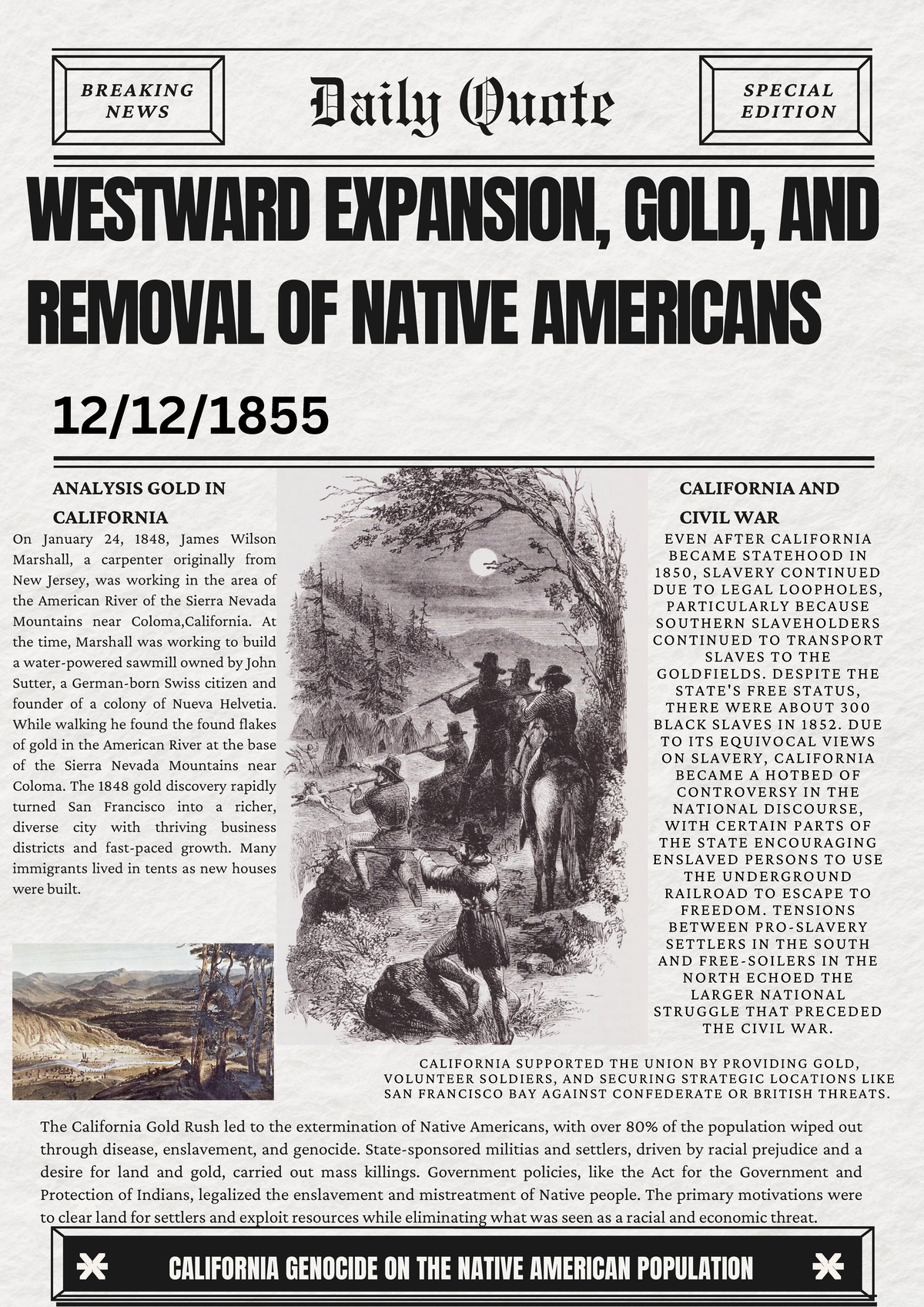 BREAKING NEWS

Daily Quote

SPECIAL EDITION

WESTWARD EXPANSION, GOLD, AND REMOVAL OF NATIVE AMERICANS

12/12/1855

ANALYSIS GOLD IN CALIFORNIA

On January 24, 1848, James Wilson Marshall, a carpenter originally from New Jersey, was working in the area of the American River of the Sierra Nevada Mountains near Coloma,California. At the time, Marshall was working to build a water-powered sawmill owned by John Sutter, a German-born Swiss citizen and founder of a colony of Nueva Helvetia. While walking he found the found flakes of gold in the American River at the base of the Sierra Nevada Mountains near Coloma. The 1848 gold discovery rapidly turned San Francisco into a richer, diverse city with thriving business districts and fast-paced growth. Many immigrants lived in tents as new houses were built.

CALIFORNIA AND CIVIL WAR

EVEN AFTER CALIFORNIA BECAME STATEHOOD IN 1850, SLAVERY CONTINUED DUE TO LEGAL LOOPHOLES, PARTICULARLY BECAUSE SOUTHERN SLAVEHOLDERS CONTINUED TO TRANSPORT SLAVES TO THE GOLDFIELDS. DESPITE THE STATE'S FREE STATUS, THERE WERE ABOUT 300 BLACK SLAVES IN 1852. DUE TO ITS EQUIVOCAL VIEWS ON SLAVERY, CALIFORNIA BECAME A HOTBED OF CONTROVERSY IN THE NATIONAL DISCOURSE, WITH CERTAIN PARTS OF THE STATE ENCOURAGING ENSLAVED PERSONS TO USE THE UNDERGROUND RAILROAD TO ESCAPE TO FREEDOM. TENSIONS BETWEEN PRO-SLAVERY SETTLERS IN THE SOUTH AND FREE-SOILERS IN THE NORTH ECHOED THE LARGER NATIONAL STRUGGLE THAT PRECEDED THE CIVIL WAR.

CALIFORNIA SUPPORTED THE UNION BY PROVIDING GOLD, VOLUNTEER SOLDIERS, AND SECURING STRATEGIC LOCATIONS LIKE SAN FRANCISCO BAY AGAINST CONFEDERATE OR BRITISH THREATS.

The California Gold Rush led to the extermination of Native Americans, with over 80% of the population wiped out through disease, enslavement, and genocide. State-sponsored militias and settlers, driven by racial prejudice and a desire for land and gold, carried out mass killings. Government policies, like the Act for the Government and Protection of Indians, legalized the enslavement and mistreatment of Native people. The primary motivations were to clear land for settlers and exploit resources while eliminating what was seen as a racial and economic threat.

CALIFORNIA GENOCIDE ON THE NATIVE AMERICAN POPULATION